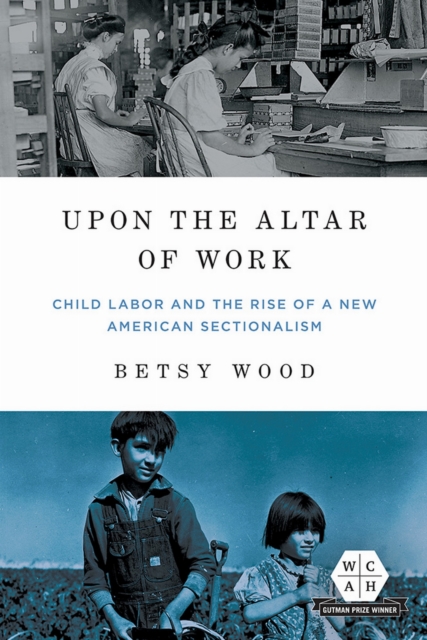 UPON THE ALTAR OF WORK

CHILD LABOR AND THE RISE OF A NEW AMERICAN SECTIONALISM

BETSY WOOD

W C
A H

GUTMAN PRIZE WINNER